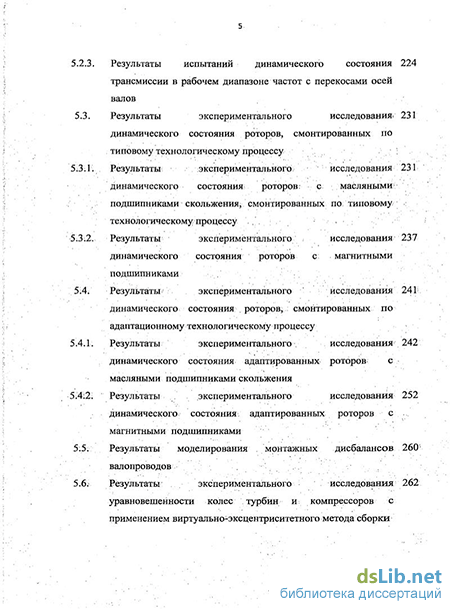 5

5.2.3. Результаты испытаний динамического состояния трансмиссии в рабочем диапазоне частот с перекосами осей валов 224

5.3. Результаты экспериментального исследования динамического состояния роторов, смонтированных по типовому технологическому процессу 231

5.3.1. Результаты экспериментального исследования динамического состояния роторов с масляными подшипниками скольжения, смонтированных по типовому технологическому процессу 231

5.3.2. Результаты экспериментального исследования динамического состояния роторов с магнитными подшипниками 237

5.4. Результаты экспериментального исследования динамического состояния роторов, смонтированных по адаптационному технологическому процессу 241

5.4.1. Результаты экспериментального исследования динамического состояния адаптированных роторов с масляными подшипниками скольжения 242

5.4.2. Результаты экспериментального исследования динамического состояния адаптированных роторов с магнитными подшипниками 252

5.5. Результаты моделирования монтажных дисбалансов валопроводов 260

5.6. Результаты экспериментального исследования уравновешенности колес турбин и компрессоров с применением виртуально-эксцентриситетного метода сборки 262

dsLib.net
библиотека диссертаций